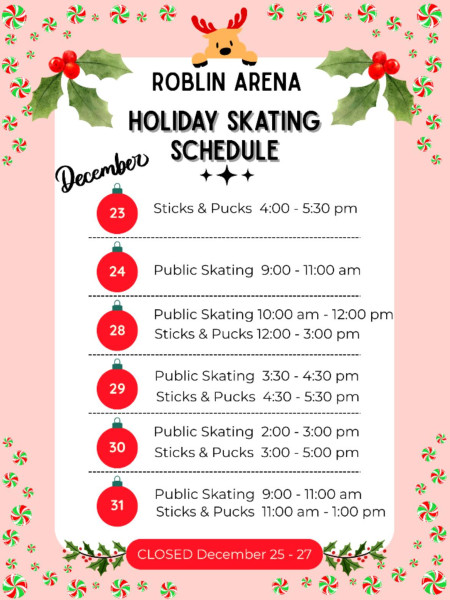 ROBLIN ARENA

HOLIDAY SKATING SCHEDULE

December

23 Sticks & Pucks 4:00 - 5:30 pm

24 Public Skating 9:00 - 11:00 am

28 Public Skating 10:00 am - 12:00 pm
Sticks & Pucks 12:00 - 3:00 pm

29 Public Skating 3:30 - 4:30 pm
Sticks & Pucks 4:30 - 5:30 pm

30 Public Skating 2:00 - 3:00 pm
Sticks & Pucks 3:00 - 5:00 pm

31 Public Skating 9:00 - 11:00 am
Sticks & Pucks 11:00 am - 1:00 pm

CLOSED December 25 - 27